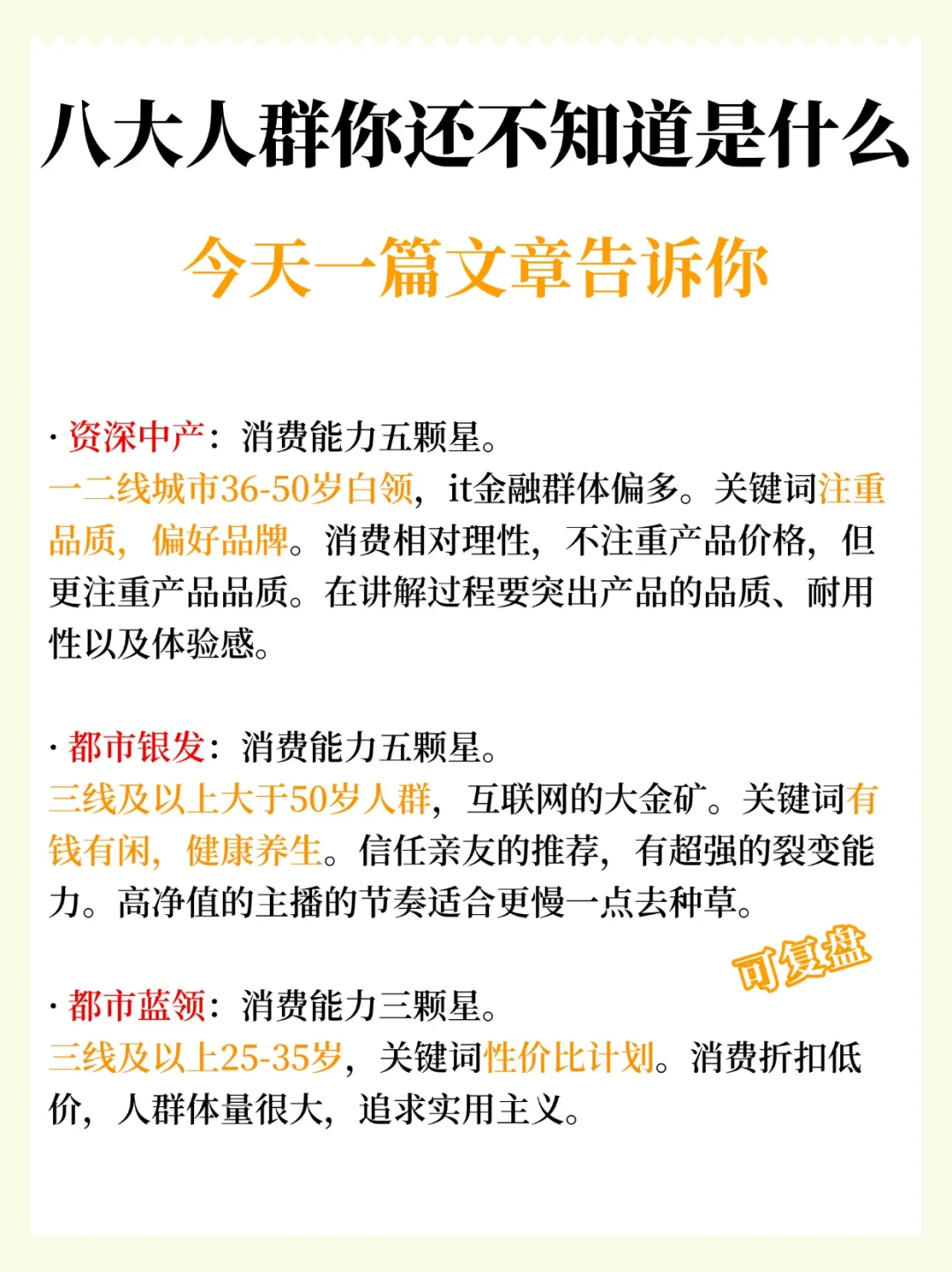 八大人群你还不知道是什么

今天一篇文章告诉你

· 资深中产：消费能力五颗星。
一二线城市36-50岁白领，it金融群体偏多。关键词注重品质，偏好品牌。消费相对理性，不注重产品价格，但更注重产品品质。在讲解过程要突出产品的品质、耐用性以及体验感。

· 都市银发：消费能力五颗星。
三线及以上大于50岁人群，互联网的大金矿。关键词有钱有闲，健康养生。信任亲友的推荐，有超强的裂变能力。高净值的主播的节奏适合更慢一点去种草。

可复盘

· 都市蓝领：消费能力三颗星。
三线及以上25-35岁，关键词性价比计划。消费折扣低价，人群体量很大，追求实用主义。